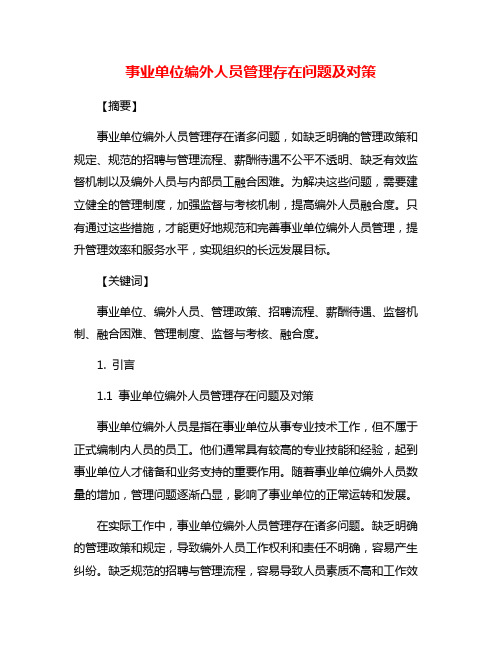 事业单位编外人员管理存在问题及对策

【摘要】

事业单位编外人员管理存在诸多问题，如缺乏明确的管理政策和规定、规范的招聘与管理流程、薪酬待遇不公平不透明、缺乏有效监督机制以及编外人员与内部员工融合困难。为解决这些问题，需要建立健全的管理制度，加强监督与考核机制，提高编外人员融合度。只有通过这些措施，才能更好地规范和完善事业单位编外人员管理，提升管理效率和服务水平，实现组织的长远发展目标。

【关键词】

事业单位、编外人员、管理政策、招聘流程、薪酬待遇、监督机制、融合困难、管理制度、监督与考核、融合度。

1. 引言

1.1 事业单位编外人员管理存在问题及对策

事业单位编外人员是指在事业单位从事专业技术工作，但不属于正式编制内人员的员工。他们通常具有较高的专业技能和经验，起到事业单位人才储备和业务支持的重要作用。随着事业单位编外人员数量的增加，管理问题逐渐凸显，影响了事业单位的正常运转和发展。

在实际工作中，事业单位编外人员管理存在诸多问题。缺乏明确的管理政策和规定，导致编外人员工作权利和责任不明确，容易产生纠纷。缺乏规范的招聘与管理流程，容易导致人员素质不高和工作效